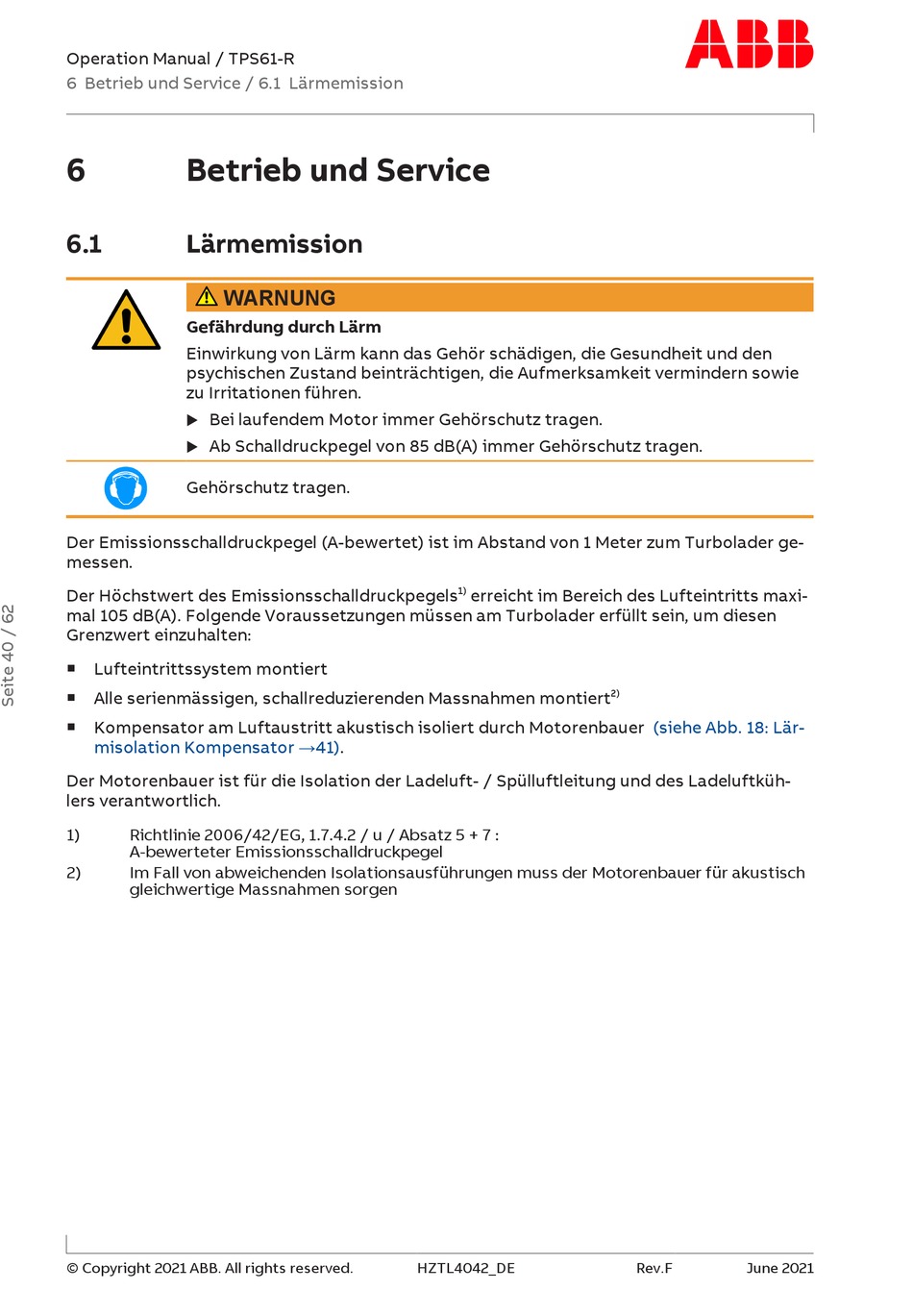 Operation Manual / TPS61-R
6 Betrieb und Service / 6.1 Lärmemission

ABB

6 Betrieb und Service

6.1 Lärmemission

WARNUNG

Gefährdung durch Lärm

Einwirkung von Lärm kann das Gehör schädigen, die Gesundheit und den psychischen Zustand beinträchtigen, die Aufmerksamkeit vermindern sowie zu Irritationen führen.

▶ Bei laufendem Motor immer Gehörschutz tragen.

▶ Ab Schalldruckpegel von 85 dB(A) immer Gehörschutz tragen.

Gehörschutz tragen.

Der Emissionsschalldruckpegel (A-bewertet) ist im Abstand von 1 Meter zum Turbolader gemessen.

Der Höchstwert des Emissionsschalldruckpegels$^{1)}$ erreicht im Bereich des Lufteintritts maximal 105 dB(A). Folgende Voraussetzungen müssen am Turbolader erfüllt sein, um diesen Grenzwert einzuhalten:

■ Lufteintrittssystem montiert

■ Alle serienmässigen, schallreduzierenden Massnahmen montiert$^{2)}$

■ Kompensator am Luftaustritt akustisch isoliert durch Motorenbauer (siehe Abb. 18: Lärmisolation Kompensator →41).

Der Motorenbauer ist für die Isolation der Ladeluft- / Spülluftleitung und des Ladeluftkühlers verantwortlich.

1) Richtlinie 2006/42/EG, 1.7.4.2 / u / Absatz 5 + 7 :
A-bewerteter Emissionsschalldruckpegel

2) Im Fall von abweichenden Isolationsausführungen muss der Motorenbauer für akustisch gleichwertige Massnahmen sorgen

Seite 40 / 62

© Copyright 2021 ABB. All rights reserved. HZTL4042_DE Rev.F June 2021